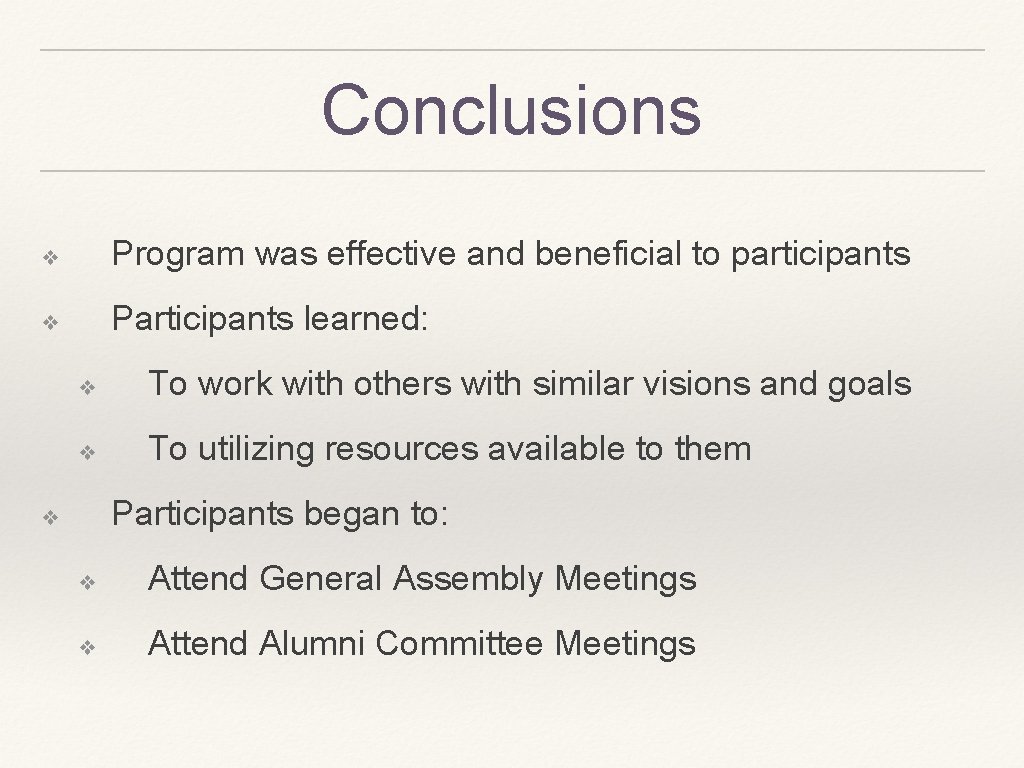 Conclusions

❖ Program was effective and beneficial to participants

❖ Participants learned:

❖ To work with others with similar visions and goals

❖ To utilizing resources available to them

❖ Participants began to:

❖ Attend General Assembly Meetings

❖ Attend Alumni Committee Meetings